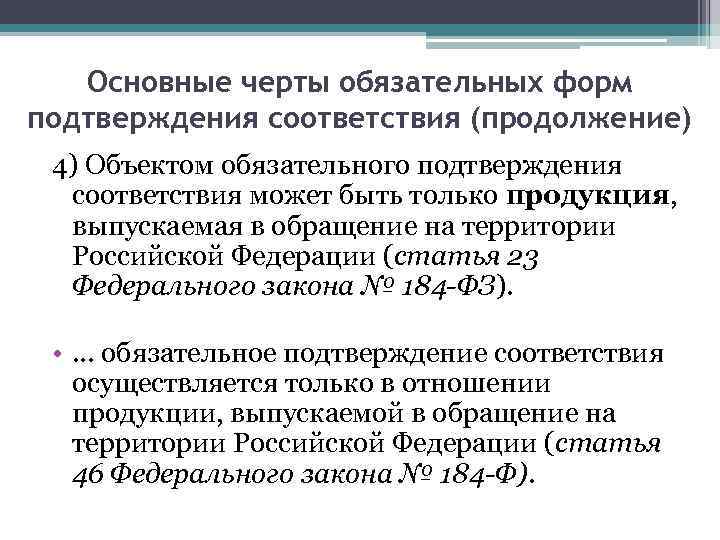 Основные черты обязательных форм подтверждения соответствия (продолжение)

4) Объектом обязательного подтверждения соответствия может быть только продукция, выпускаемая в обращение на территории Российской Федерации (статья 23 Федерального закона № 184-ФЗ).

• ... обязательное подтверждение соответствия осуществляется только в отношении продукции, выпускаемой в обращение на территории Российской Федерации (статья 46 Федерального закона № 184-Ф).